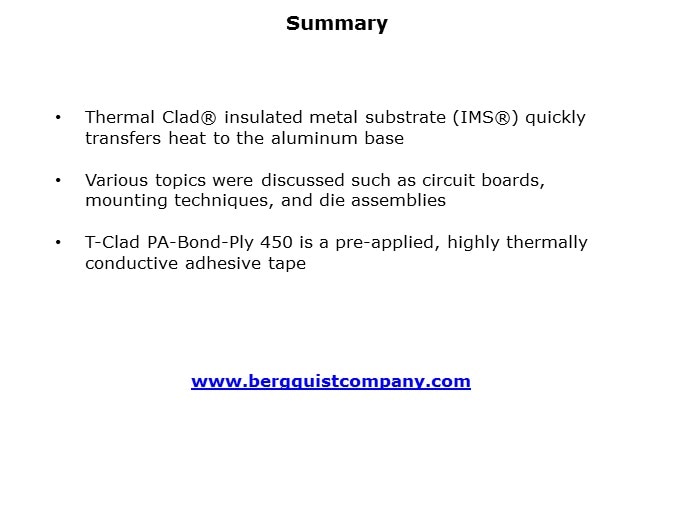 Summary

• Thermal Clad® insulated metal substrate (IMS®) quickly transfers heat to the aluminum base

• Various topics were discussed such as circuit boards, mounting techniques, and die assemblies

• T-Clad PA-Bond-Ply 450 is a pre-applied, highly thermally conductive adhesive tape

www.bergquistcompany.com